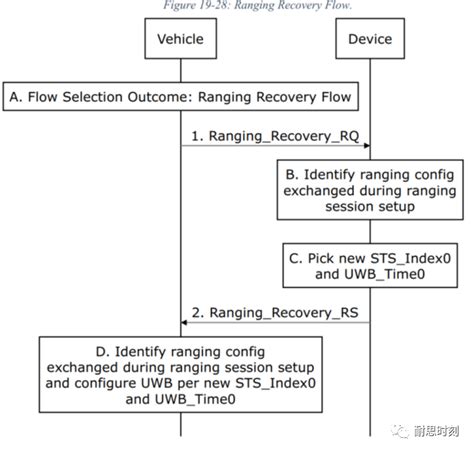 Figure 19-28: Ranging Recovery Flow.

Vehicle

Device

A. Flow Selection Outcome: Ranging Recovery Flow

1. Ranging_Recovery_RQ

B. Identify ranging config exchanged during ranging session setup

C. Pick new STS_Index0 and UWB_Time0

2. Ranging_Recovery_RS

D. Identify ranging config exchanged during ranging session setup and configure UWB per new STS_Index0 and UWB_Time0

耐思时刻